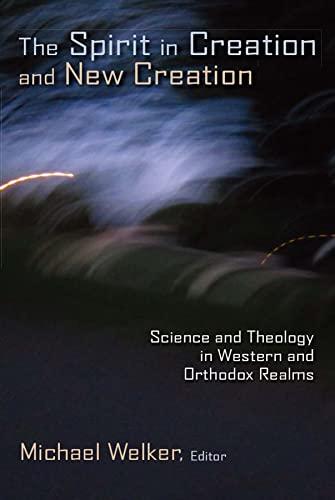 The Spirit in Creation and New Creation

Science and Theology in Western and Orthodox Realms

Michael Welker, Editor